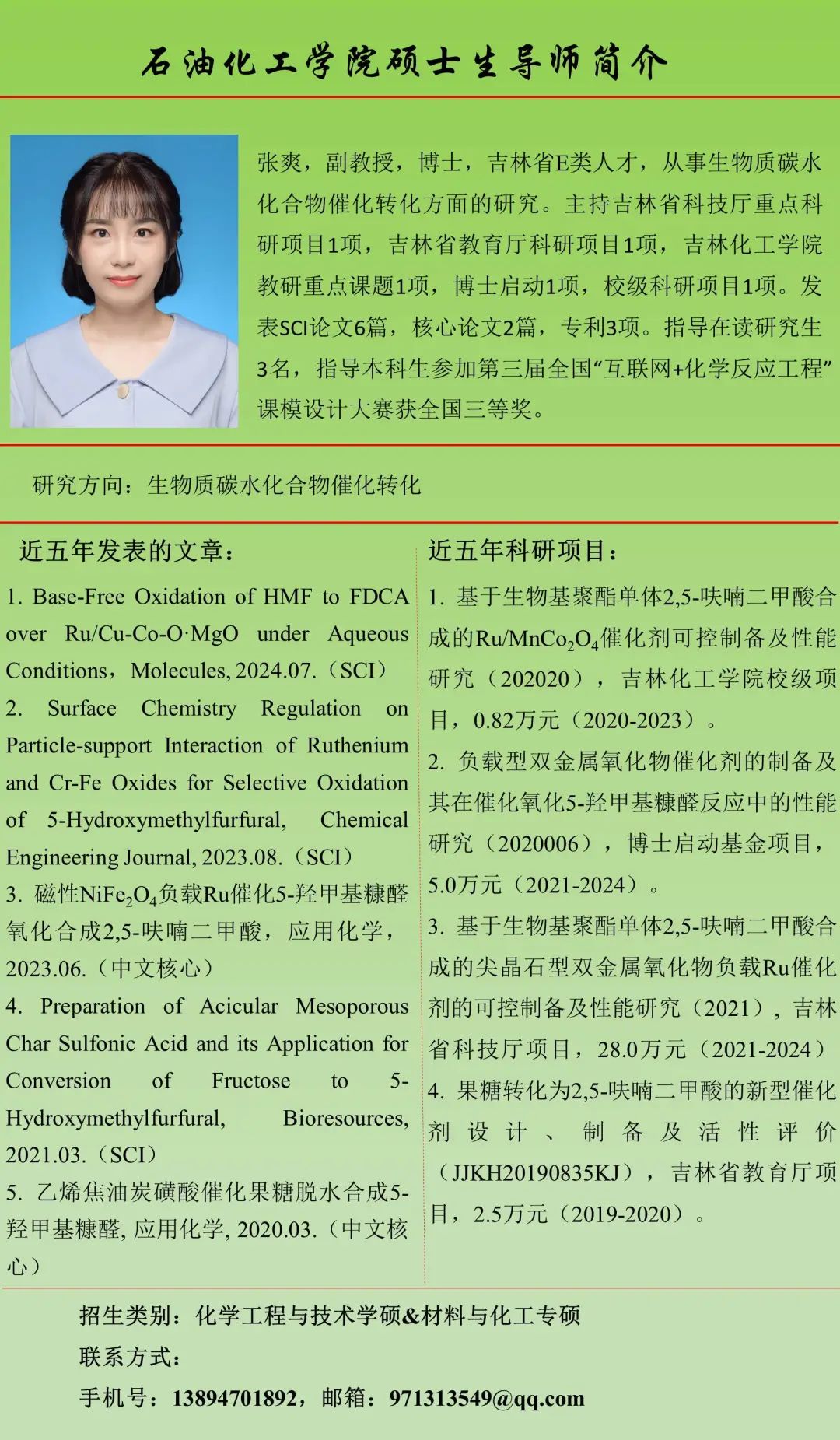 石油化工学院硕士生导师简介

张爽，副教授，博士，吉林省E类人才，从事生物质碳水化合物催化转化方面的研究。主持吉林省科技厅重点科研项目1项，吉林省教育厅科研项目1项，吉林化工学院教研重点课题1项，博士启动1项，校级科研项目1项。发表SCI论文6篇，核心论文2篇，专利3项。指导在读研究生3名，指导本科生参加第三届全国“互联网+化学反应工程”课模设计大赛获全国三等奖。

研究方向：生物质碳水化合物催化转化

近五年发表的文章：

1. Base-Free Oxidation of HMF to FDCA over Ru/Cu-Co-O·MgO under Aqueous Conditions，Molecules, 2024.07.（SCI）

2. Surface Chemistry Regulation on Particle-support Interaction of Ruthenium and Cr-Fe Oxides for Selective Oxidation of 5-Hydroxymethylfurfural, Chemical Engineering Journal, 2023.08.（SCI）

3. 磁性$NiFe_2O_4$负载Ru催化5-羟甲基糠醛氧化合成2,5-呋喃二甲酸，应用化学，2023.06.（中文核心）

4. Preparation of Acicular Mesoporous Char Sulfonic Acid and its Application for Conversion of Fructose to 5-Hydroxymethylfurfural, Bioresources, 2021.03.（SCI）

5. 乙烯焦油炭磺酸催化果糖脱水合成5-羟甲基糠醛, 应用化学, 2020.03.（中文核心）

近五年科研项目：

1. 基于生物基聚酯单体2,5-呋喃二甲酸合成的$Ru/MnCo_2O_4$催化剂可控制备及性能研究（202020），吉林化工学院校级项目，0.82万元（2020-2023）。

2. 负载型双金属氧化物催化剂的制备及其在催化氧化5-羟甲基糠醛反应中的性能研究（2020006），博士启动基金项目，5.0万元（2021-2024）。

3. 基于生物基聚酯单体2,5-呋喃二甲酸合成的尖晶石型双金属氧化物负载Ru催化剂的可控制备及性能研究（2021），吉林省科技厅项目，28.0万元（2021-2024）

4. 果糖转化为2,5-呋喃二甲酸的新型催化剂设计、制备及活性评价（JJKH20190835KJ），吉林省教育厅项目，2.5万元（2019-2020）。

招生类别：化学工程与技术学硕&材料与化工专硕
联系方式：
手机号：13894701892，邮箱：971313549@qq.com